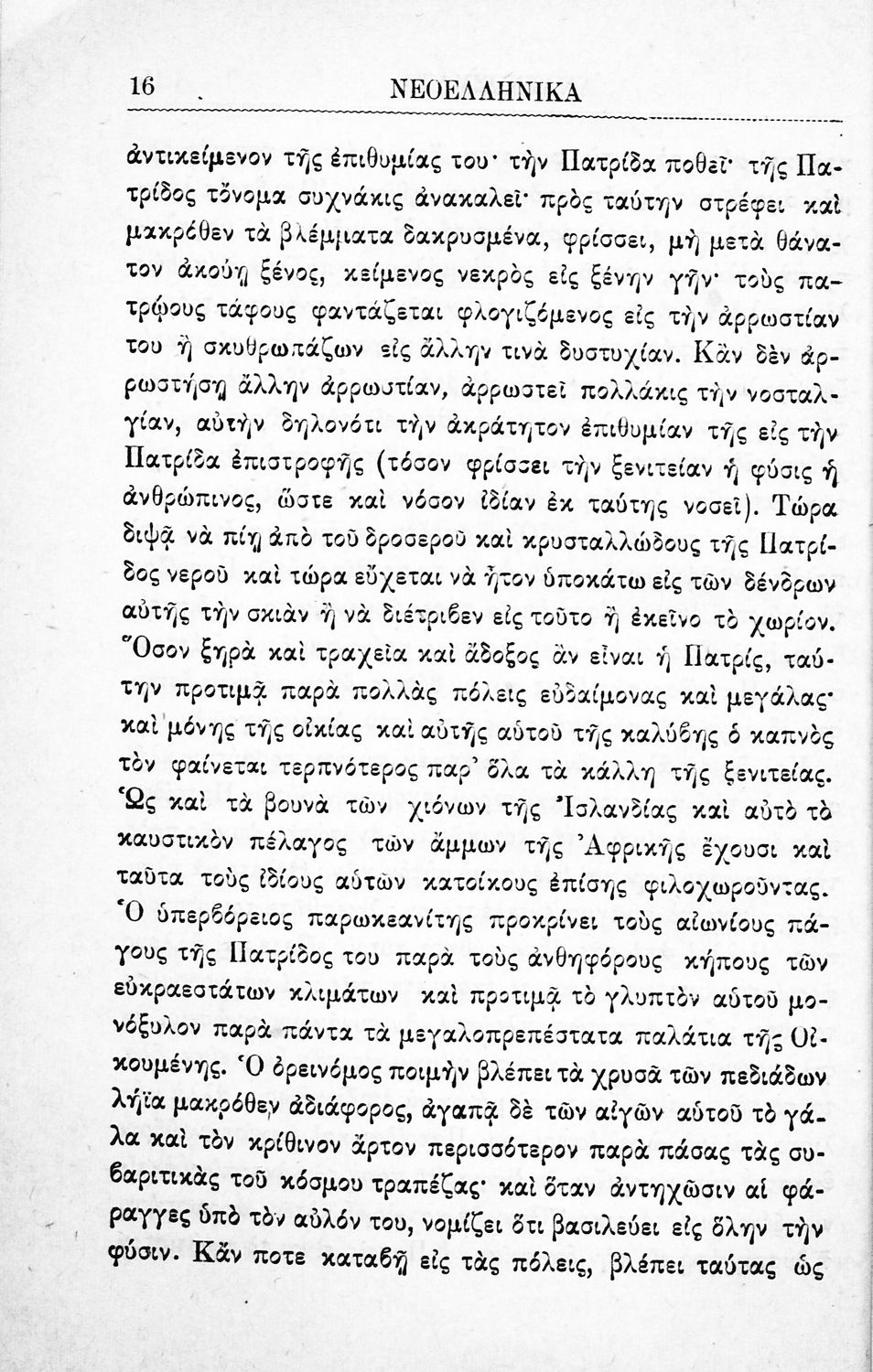 16 ΝΕΟΕΛΛΗΝΙΚΑ

ἀντικείμενον τῆς ἐπιθυμίας του· τὴν Πατρίδα ποθεῖ· τῆς Πατρίδος τὄνομα συχνάκις ἀνακαλεῖ· πρὸς ταύτην στρέφει καὶ μακρόθεν τὰ βλέμματα δακρυσμένα, φρίσσει, μὴ μετὰ θάνατον ἀκούῃ ξένος, κείμενος νεκρὸς εἰς ξένην γῆν· τοὺς πατρῴους τάφους φαντάζεται φλογιζόμενος εἰς τὴν ἀρρωστίαν του ἢ σκυθρωπάζων εἰς ἄλλην τινὰ δυστυχίαν. Κἂν δὲν ἀρρωστήσῃ ἄλλην ἀρρωστίαν, ἀρρωστεῖ πολλάκις τὴν νοσταλγίαν, αὐτὴν δηλονότι τὴν ἀκράτητον ἐπιθυμίαν τῆς εἰς τὴν Πατρίδα ἐπιστροφῆς (τόσον φρίσσει τὴν ξενιτείαν ἡ φύσις ἡ ἀνθρώπινος, ὥστε καὶ νόσον ἰδίαν ἐκ ταύτης νοσεῖ). Τώρα διψᾷ νὰ πίῃ ἀπὸ τοῦ δροσεροῦ καὶ κρυσταλλώδους τῆς Πατρίδος νεροῦ καὶ τώρα εὔχεται νὰ ἦτον ὑποκάτω εἰς τῶν δένδρων αὐτῆς τὴν σκιὰν ἢ νὰ διέτριβεν εἰς τοῦτο ἢ ἐκεῖνο τὸ χωρίον. Ὅσον ξηρὰ καὶ τραχεῖα καὶ ἄδοξος ἂν εἶναι ἡ Πατρίς, ταύτην προτιμᾷ παρὰ πολλὰς πόλεις εὐδαίμονας καὶ μεγάλας· καὶ μόνης τῆς οἰκίας καὶ αὐτῆς αὐτοῦ τῆς καλύβης ὁ καπνὸς τὸν φαίνεται τερπνότερος παρ' ὅλα τὰ κάλλη τῆς ξενιτείας. Ὡς καὶ τὰ βουνὰ τῶν χιόνων τῆς Ἰσλανδίας καὶ αὐτὸ τὸ καυστικὸν πέλαγος τῶν ἄμμων τῆς Ἀφρικῆς ἔχουσι καὶ ταῦτα τοὺς ἰδίους αὐτῶν κατοίκους ἐπίσης φιλοχωροῦντας. Ὁ ὑπερβόρειος παρωκεανίτης προκρίνει τοὺς αἰωνίους πάγους τῆς Πατρίδος του παρὰ τοὺς ἀνθηφόρους κήπους τῶν εὐκραεστάτων κλιμάτων καὶ προτιμᾷ τὸ γλυπτὸν αὐτοῦ μονόξυλον παρὰ πάντα τὰ μεγαλοπρεπέστατα παλάτια τῆς Οἰκουμένης. Ὁ ὀρεινόμος ποιμὴν βλέπει τὰ χρυσᾶ τῶν πεδιάδων λήϊα μακρόθεν ἀδιάφορος, ἀγαπᾷ δὲ τῶν αἰγῶν αὐτοῦ τὸ γάλα καὶ τὸν κρίθινον ἄρτον περισσότερον παρὰ πάσας τὰς συβαριτικὰς τοῦ κόσμου τραπέζας· καὶ ὅταν ἀντηχῶσιν αἱ φάραγγες ὑπὸ τὸν αὐλόν του, νομίζει ὅτι βασιλεύει εἰς ὅλην τὴν φύσιν. Κἄν ποτε καταβῇ εἰς τὰς πόλεις, βλέπει ταύτας ὡς